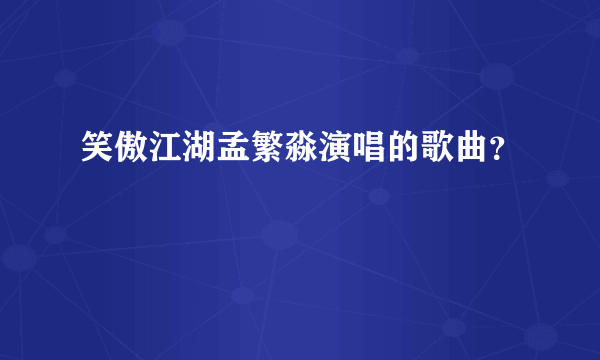 笑傲江湖孟繁淼演唱的歌曲？